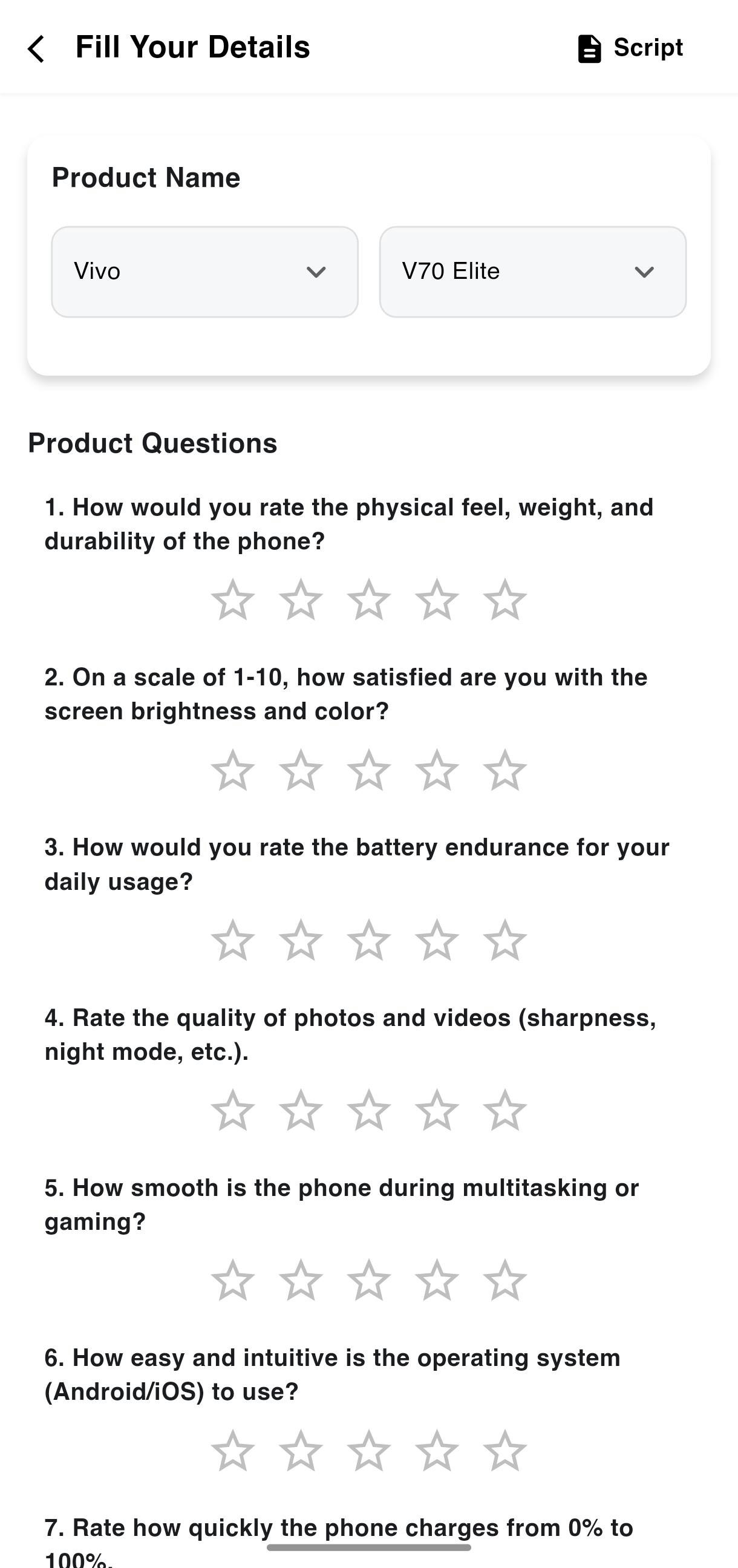 Fill Your Details

Script

Product Name

Vivo

V70 Elite

Product Questions

1. How would you rate the physical feel, weight, and durability of the phone?

2. On a scale of 1-10, how satisfied are you with the screen brightness and color?

3. How would you rate the battery endurance for your daily usage?

4. Rate the quality of photos and videos (sharpness, night mode, etc.).

5. How smooth is the phone during multitasking or gaming?

6. How easy and intuitive is the operating system (Android/iOS) to use?

7. Rate how quickly the phone charges from 0% to 100%.